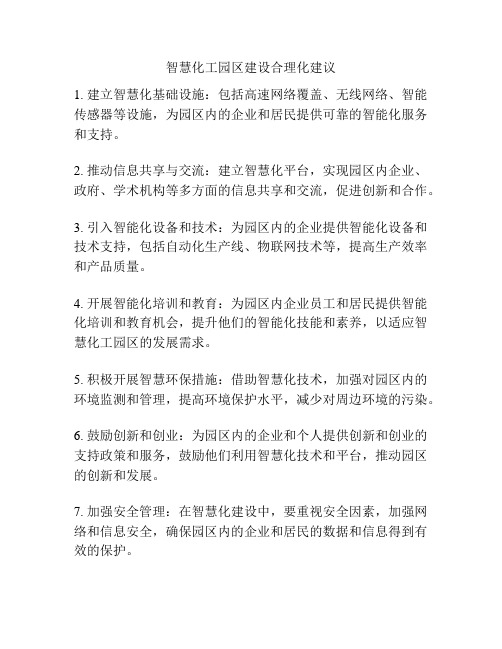 智慧化工园区建设合理化建议

1. 建立智慧化基础设施：包括高速网络覆盖、无线网络、智能传感器等设施，为园区内的企业和居民提供可靠的智能化服务和支持。

2. 推动信息共享与交流：建立智慧化平台，实现园区内企业、政府、学术机构等多方面的信息共享和交流，促进创新和合作。

3. 引入智能化设备和技术：为园区内的企业提供智能化设备和技术支持，包括自动化生产线、物联网技术等，提高生产效率和产品质量。

4. 开展智能化培训和教育：为园区内企业员工和居民提供智能化培训和教育机会，提升他们的智能化技能和素养，以适应智慧化工园区的发展需求。

5. 积极开展智慧环保措施：借助智慧化技术，加强对园区内的环境监测和管理，提高环境保护水平，减少对周边环境的污染。

6. 鼓励创新和创业：为园区内的企业和个人提供创新和创业的支持政策和服务，鼓励他们利用智慧化技术和平台，推动园区的创新和发展。

7. 加强安全管理：在智慧化建设中，要重视安全因素，加强网络和信息安全，确保园区内的企业和居民的数据和信息得到有效的保护。